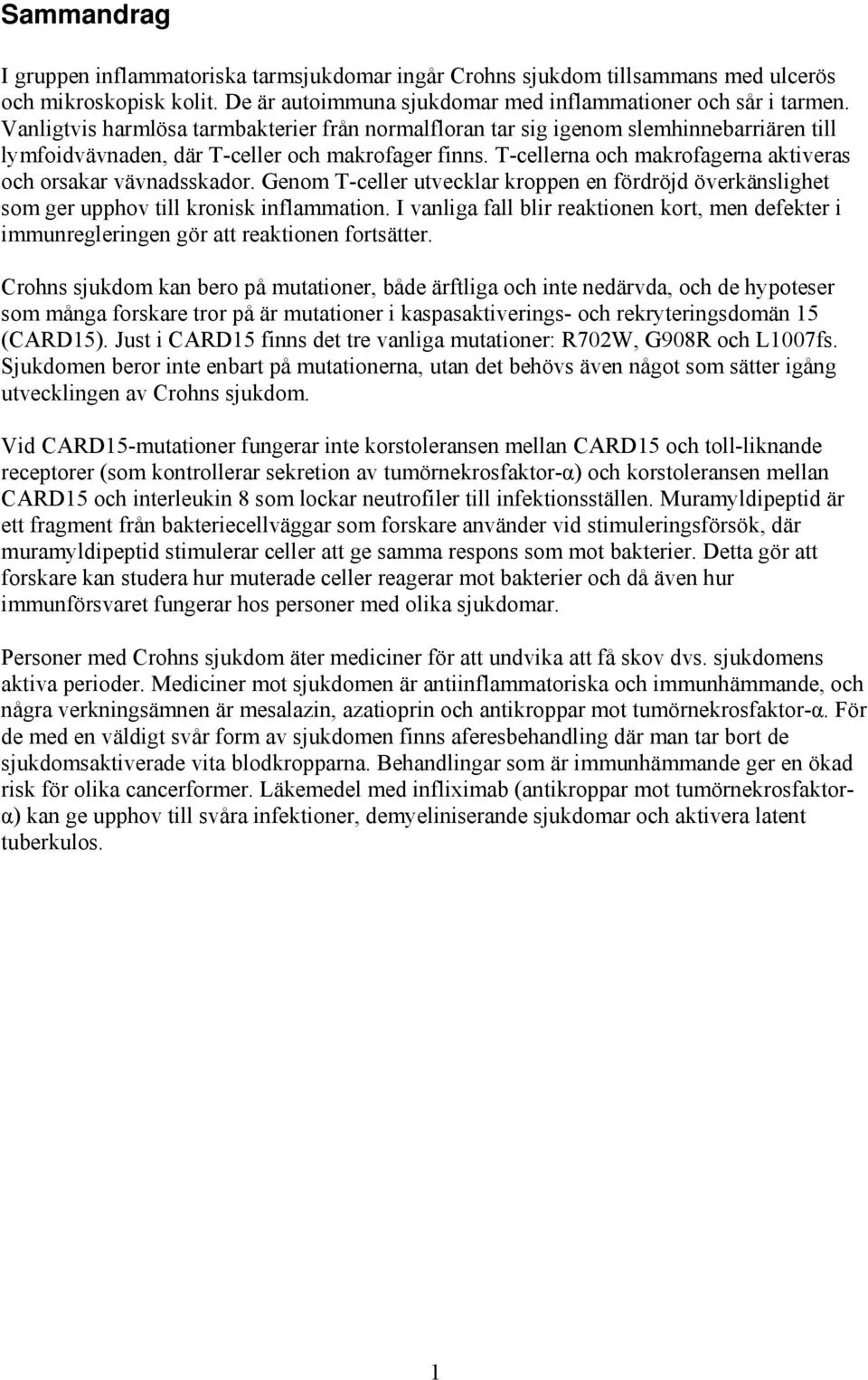 Sammandrag

I gruppen inflammatoriska tarmsjukdomar ingår Crohns sjukdom tillsammans med ulcerös och mikroskopisk kolit. De är autoimmuna sjukdomar med inflammationer och sår i tarmen. Vanligtvis harmlösa tarmbakterier från normalfloran tar sig igenom slemhinnebarriären till lymfoidvävnaden, där T-celler och makrofager finns. T-cellerna och makrofagerna aktiveras och orsakar vävnadsskador. Genom T-celler utvecklar kroppen en fördröjd överkänslighet som ger upphov till kronisk inflammation. I vanliga fall blir reaktionen kort, men defekter i immunregleringen gör att reaktionen fortsätter.

Crohns sjukdom kan bero på mutationer, både ärftliga och inte nedärvda, och de hypoteser som många forskare tror på är mutationer i kaspasaktiverings- och rekryteringsdomän 15 (CARD15). Just i CARD15 finns det tre vanliga mutationer: R702W, G908R och L1007fs. Sjukdomen beror inte enbart på mutationerna, utan det behövs även något som sätter igång utvecklingen av Crohns sjukdom.

Vid CARD15-mutationer fungerar inte korstoleransen mellan CARD15 och toll-liknande receptorer (som kontrollerar sekretion av tumörnekrosfaktor-α) och korstoleransen mellan CARD15 och interleukin 8 som lockar neutrofiler till infektionsställen. Muramyldipeptid är ett fragment från bakteriecellväggar som forskare använder vid stimuleringsförsök, där muramyldipeptid stimulerar celler att ge samma respons som mot bakterier. Detta gör att forskare kan studera hur muterade celler reagerar mot bakterier och då även hur immunförsvaret fungerar hos personer med olika sjukdomar.

Personer med Crohns sjukdom äter mediciner för att undvika att få skov dvs. sjukdomens aktiva perioder. Mediciner mot sjukdomen är antiinflammatoriska och immunhämmande, och några verkningsämnen är mesalazin, azatioprin och antikroppar mot tumörnekrosfaktor-α. För de med en väldigt svår form av sjukdomen finns aferesbehandling där man tar bort de sjukdomsaktiverade vita blodkropparna. Behandlingar som är immunhämmande ger en ökad risk för olika cancerformer. Läkemedel med infliximab (antikroppar mot tumörnekrosfaktor-α) kan ge upphov till svåra infektioner, demyeliniserande sjukdomar och aktivera latent tuberkulos.

1